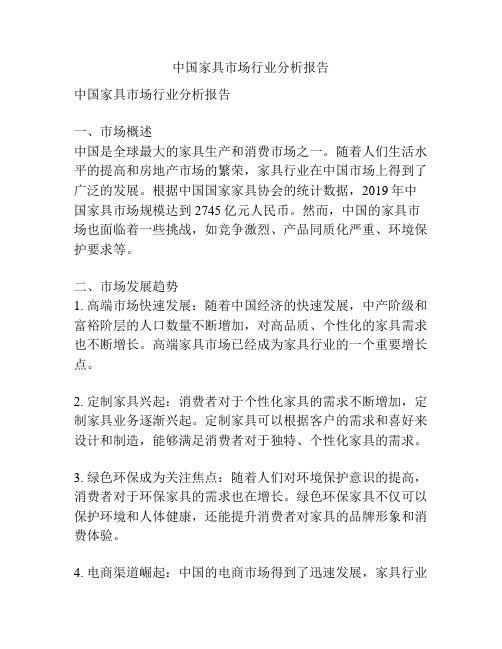 中国家具市场行业分析报告

中国家具市场行业分析报告

一、市场概述
中国是全球最大的家具生产和消费市场之一。随着人们生活水平的提高和房地产市场的繁荣，家具行业在中国市场上得到了广泛的发展。根据中国国家家具协会的统计数据，2019 年中国家具市场规模达到 2745 亿元人民币。然而，中国的家具市场也面临着一些挑战，如竞争激烈、产品同质化严重、环境保护要求等。

二、市场发展趋势
1. 高端市场快速发展：随着中国经济的快速发展，中产阶级和富裕阶层的人口数量不断增加，对高品质、个性化的家具需求也不断增长。高端家具市场已经成为家具行业的一个重要增长点。

2. 定制家具兴起：消费者对于个性化家具的需求不断增加，定制家具业务逐渐兴起。定制家具可以根据客户的需求和喜好来设计和制造，能够满足消费者对于独特、个性化家具的需求。

3. 绿色环保成为关注焦点：随着人们对环境保护意识的提高，消费者对于环保家具的需求也在增长。绿色环保家具不仅可以保护环境和人体健康，还能提升消费者对家具的品牌形象和消费体验。

4. 电商渠道崛起：中国的电商市场得到了迅速发展，家具行业